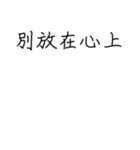 别放在心上